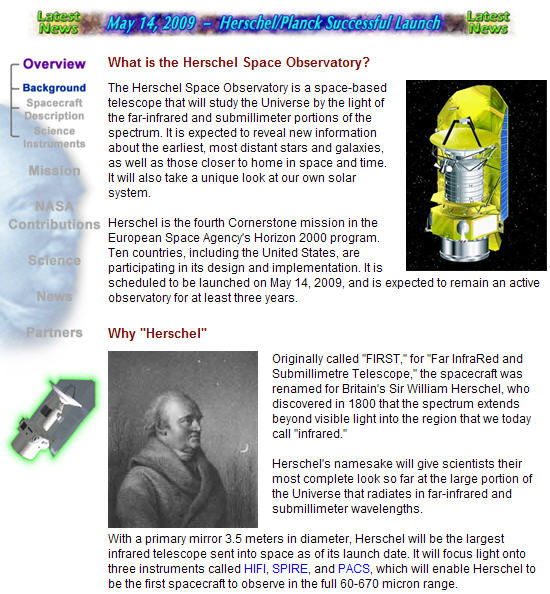 Latest News May 14, 2009 – Herschel/Planck Successful Launch Latest News

Overview
Background
Spacecraft Description
Science Instruments
Mission
NASA Contributions
Science
News
Partners

What is the Herschel Space Observatory?

The Herschel Space Observatory is a space-based telescope that will study the Universe by the light of the far-infrared and submillimeter portions of the spectrum. It is expected to reveal new information about the earliest, most distant stars and galaxies, as well as those closer to home in space and time. It will also take a unique look at our own solar system.

Herschel is the fourth Cornerstone mission in the European Space Agency's Horizon 2000 program. Ten countries, including the United States, are participating in its design and implementation. It is scheduled to be launched on May 14, 2009, and is expected to remain an active observatory for at least three years.

Why "Herschel"

Originally called "FIRST," for "Far InfraRed and Submillimetre Telescope," the spacecraft was renamed for Britain's Sir William Herschel, who discovered in 1800 that the spectrum extends beyond visible light into the region that we today call "infrared."

Herschel's namesake will give scientists their most complete look so far at the large portion of the Universe that radiates in far-infrared and submillimeter wavelengths.

With a primary mirror 3.5 meters in diameter, Herschel will be the largest infrared telescope sent into space as of its launch date. It will focus light onto three instruments called HIFI, SPIRE, and PACS, which will enable Herschel to be the first spacecraft to observe in the full 60-670 micron range.